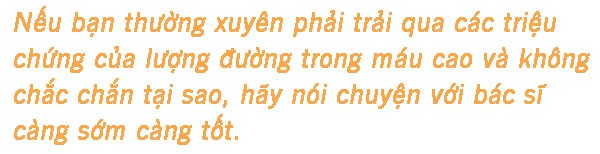 Nếu bạn thường xuyên phải trải qua các triệu chứng của lượng đường trong máu cao và không chắc chắn tại sao, hãy nói chuyện với bác sĩ càng sớm càng tốt.